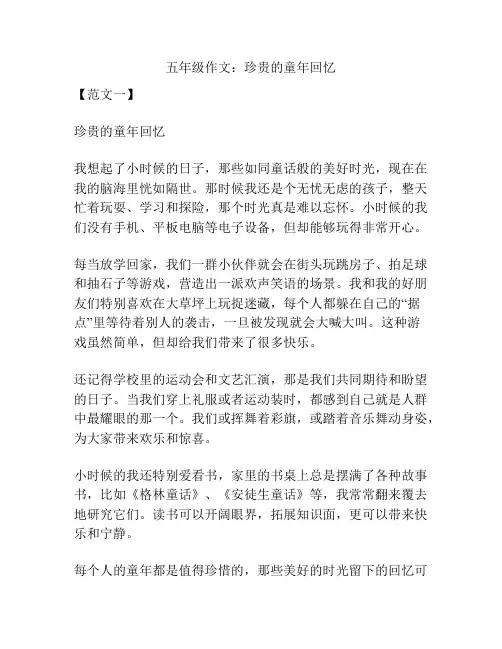 五年级作文：珍贵的童年回忆

【范文一】

珍贵的童年回忆

我想起了小时候的日子，那些如同童话般的美好时光，现在在我的脑海里恍如隔世。那时候我还是个无忧无虑的孩子，整天忙着玩耍、学习和探险，那个时光真是难以忘怀。小时候的我们没有手机、平板电脑等电子设备，但却能够玩得非常开心。

每当放学回家，我们一群小伙伴就会在街头玩跳房子、拍足球和抽石子等游戏，营造出一派欢声笑语的场景。我和我的好朋友们特别喜欢在大草坪上玩捉迷藏，每个人都躲在自己的“据点”里等待着别人的袭击，一旦被发现就会大喊大叫。这种游戏虽然简单，但却给我们带来了很多快乐。

还记得学校里的运动会和文艺汇演，那是我们共同期待和盼望的日子。当我们穿上礼服或者运动装时，都感到自己就是人群中最耀眼的那一个。我们或挥舞着彩旗，或踏着音乐舞动身姿，为大家带来欢乐和惊喜。

小时候的我还特别爱看书，家里的书桌上总是摆满了各种故事书，比如《格林童话》、《安徒生童话》等，我常常翻来覆去地研究它们。读书可以开阔眼界，拓展知识面，更可以带来快乐和宁静。

每个人的童年都是值得珍惜的，那些美好的时光留下的回忆可